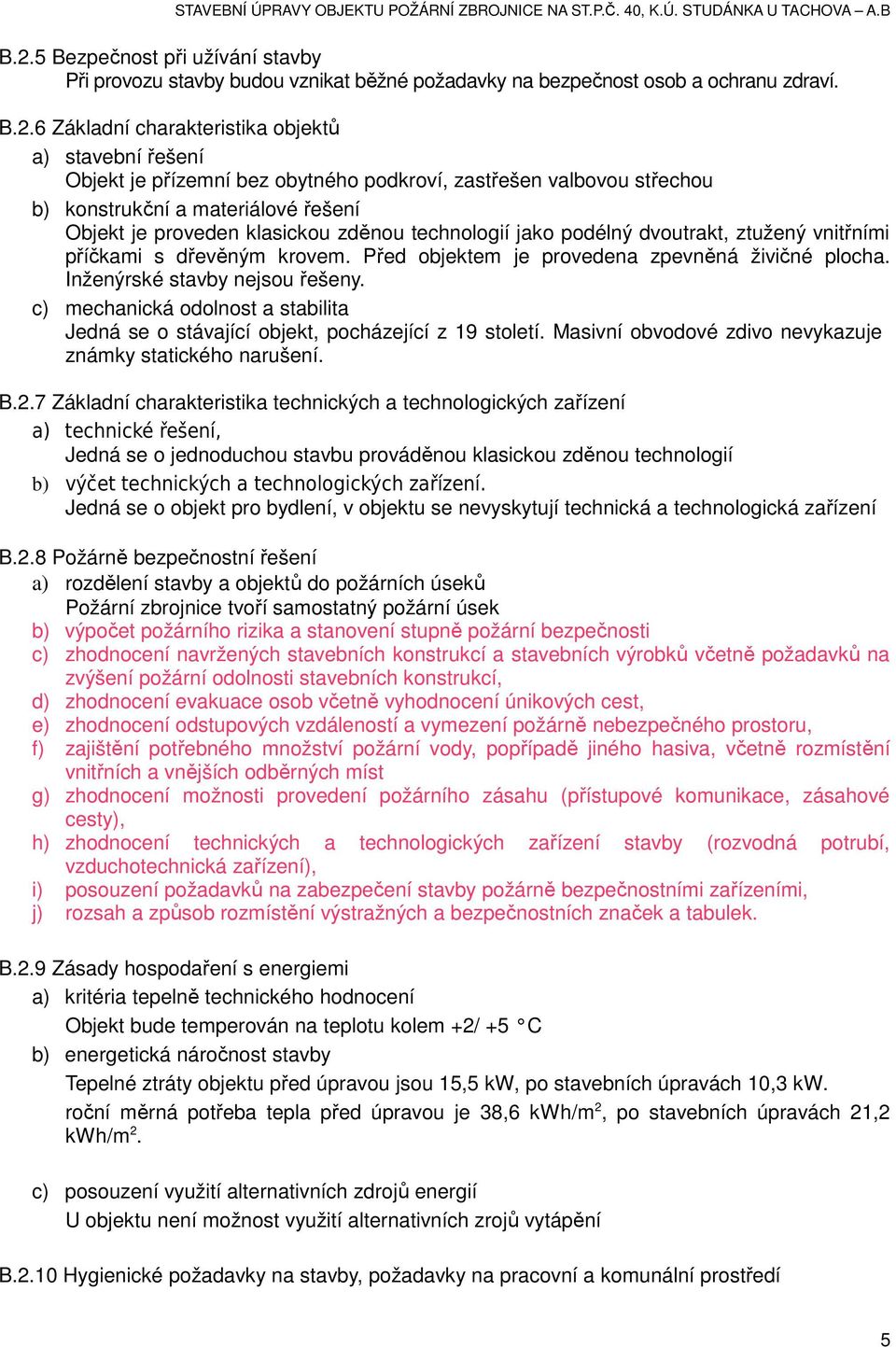 STAVEBNÍ ÚPRAVY OBJEKTU POŽÁRNÍ ZBROJNICE NA ST.P.Č. 40, K.Ú. STUDÁNKA U TACHOVA – A.B

B.2.5 Bezpečnost při užívání stavby
Při provozu stavby budou vznikat běžné požadavky na bezpečnost osob a ochranu zdraví.

B.2.6 Základní charakteristika objektů
a) stavební řešení
Objekt je přízemní bez obytného podkroví, zastřešen valbovou střechou
b) konstrukční a materiálové řešení
Objekt je proveden klasickou zděnou technologií jako podélný dvoutrakt, ztužený vnitřními příčkami s dřevěným krovem. Před objektem je provedena zpevněná živičné plocha. Inženýrské stavby nejsou řešeny.
c) mechanická odolnost a stabilita
Jedná se o stávající objekt, pocházející z 19 století. Masivní obvodové zdivo nevykazuje známky statického narušení.

B.2.7 Základní charakteristika technických a technologických zařízení
a) technické řešení,
Jedná se o jednoduchou stavbu prováděnou klasickou zděnou technologií
b) výčet technických a technologických zařízení.
Jedná se o objekt pro bydlení, v objektu se nevyskytují technická a technologická zařízení

B.2.8 Požárně bezpečnostní řešení
a) rozdělení stavby a objektů do požárních úseků
Požární zbrojnice tvoří samostatný požární úsek
b) výpočet požárního rizika a stanovení stupně požární bezpečnosti
c) zhodnocení navržených stavebních konstrukcí a stavebních výrobků včetně požadavků na zvýšení požární odolnosti stavebních konstrukcí,
d) zhodnocení evakuace osob včetně vyhodnocení únikových cest,
e) zhodnocení odstupových vzdáleností a vymezení požárně nebezpečného prostoru,
f) zajištění potřebného množství požární vody, popřípadě jiného hasiva, včetně rozmístění vnitřních a vnějších odběrných míst
g) zhodnocení možnosti provedení požárního zásahu (přístupové komunikace, zásahové cesty),
h) zhodnocení technických a technologických zařízení stavby (rozvodná potrubí, vzduchotechnická zařízení),
i) posouzení požadavků na zabezpečení stavby požárně bezpečnostními zařízeními,
j) rozsah a způsob rozmístění výstražných a bezpečnostních značek a tabulek.

B.2.9 Zásady hospodaření s energiemi
a) kritéria tepelně technického hodnocení
Objekt bude temperován na teplotu kolem +2/ +5 °C
b) energetická náročnost stavby
Tepelné ztráty objektu před úpravou jsou 15,5 kW, po stavebních úpravách 10,3 kW.
roční měrná potřeba tepla před úpravou je 38,6 kWh/m$^2$, po stavebních úpravách 21,2 kWh/m$^2$.

c) posouzení využití alternativních zdrojů energií
U objektu není možnost využití alternativních zrojů vytápění

B.2.10 Hygienické požadavky na stavby, požadavky na pracovní a komunální prostředí

5